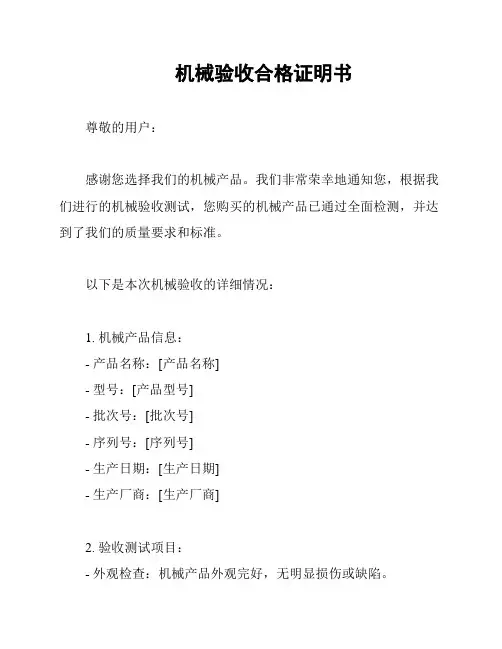 机械验收合格证明书

尊敬的用户：

感谢您选择我们的机械产品。我们非常荣幸地通知您，根据我们进行的机械验收测试，您购买的机械产品已通过全面检测，并达到了我们的质量要求和标准。

以下是本次机械验收的详细情况：

1. 机械产品信息：
- 产品名称：[产品名称]
- 型号：[产品型号]
- 批次号：[批次号]
- 序列号：[序列号]
- 生产日期：[生产日期]
- 生产厂商：[生产厂商]

2. 验收测试项目：
- 外观检查：机械产品外观完好，无明显损伤或缺陷。